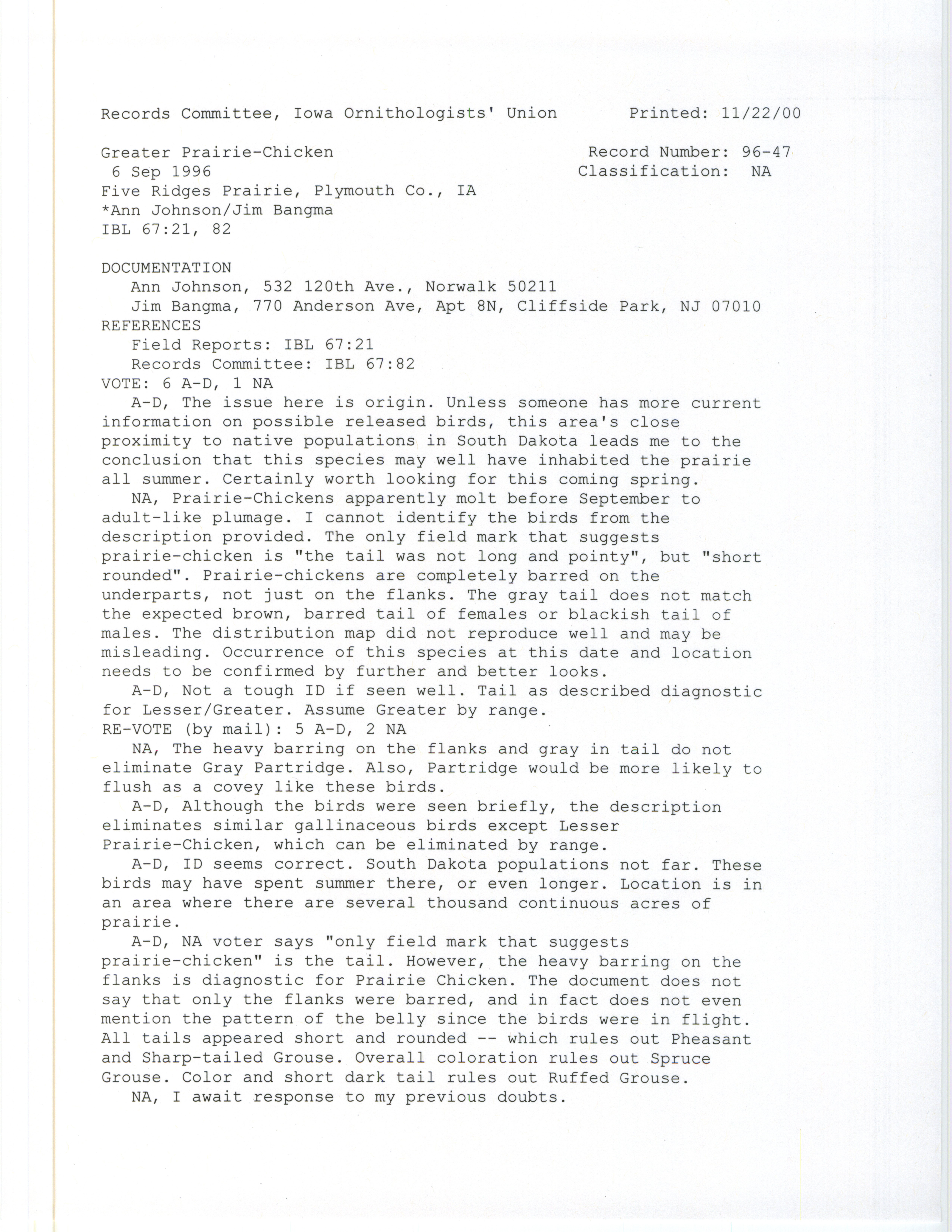 Records Committee, Iowa Ornithologists' Union Printed: 11/22/00

Greater Prairie-Chicken Record Number: 96-47
6 Sep 1996 Classification: NA
Five Ridges Prairie, Plymouth Co., IA
*Ann Johnson/Jim Bangma
IBL 67:21, 82

DOCUMENTATION
Ann Johnson, 532 120th Ave., Norwalk 50211
Jim Bangma, 770 Anderson Ave, Apt 8N, Cliffside Park, NJ 07010
REFERENCES
Field Reports: IBL 67:21
Records Committee: IBL 67:82
VOTE: 6 A-D, 1 NA
A-D, The issue here is origin. Unless someone has more current information on possible released birds, this area's close proximity to native populations in South Dakota leads me to the conclusion that this species may well have inhabited the prairie all summer. Certainly worth looking for this coming spring.
NA, Prairie-Chickens apparently molt before September to adult-like plumage. I cannot identify the birds from the description provided. The only field mark that suggests prairie-chicken is "the tail was not long and pointy", but "short rounded". Prairie-chickens are completely barred on the underparts, not just on the flanks. The gray tail does not match the expected brown, barred tail of females or blackish tail of males. The distribution map did not reproduce well and may be misleading. Occurrence of this species at this date and location needs to be confirmed by further and better looks.
A-D, Not a tough ID if seen well. Tail as described diagnostic for Lesser/Greater. Assume Greater by range.
RE-VOTE (by mail): 5 A-D, 2 NA
NA, The heavy barring on the flanks and gray in tail do not eliminate Gray Partridge. Also, Partridge would be more likely to flush as a covey like these birds.
A-D, Although the birds were seen briefly, the description eliminates similar gallinaceous birds except Lesser Prairie-Chicken, which can be eliminated by range.
A-D, ID seems correct. South Dakota populations not far. These birds may have spent summer there, or even longer. Location is in an area where there are several thousand continuous acres of prairie.
A-D, NA voter says "only field mark that suggests prairie-chicken" is the tail. However, the heavy barring on the flanks is diagnostic for Prairie Chicken. The document does not say that only the flanks were barred, and in fact does not even mention the pattern of the belly since the birds were in flight. All tails appeared short and rounded -- which rules out Pheasant and Sharp-tailed Grouse. Overall coloration rules out Spruce Grouse. Color and short dark tail rules out Ruffed Grouse.
NA, I await response to my previous doubts.